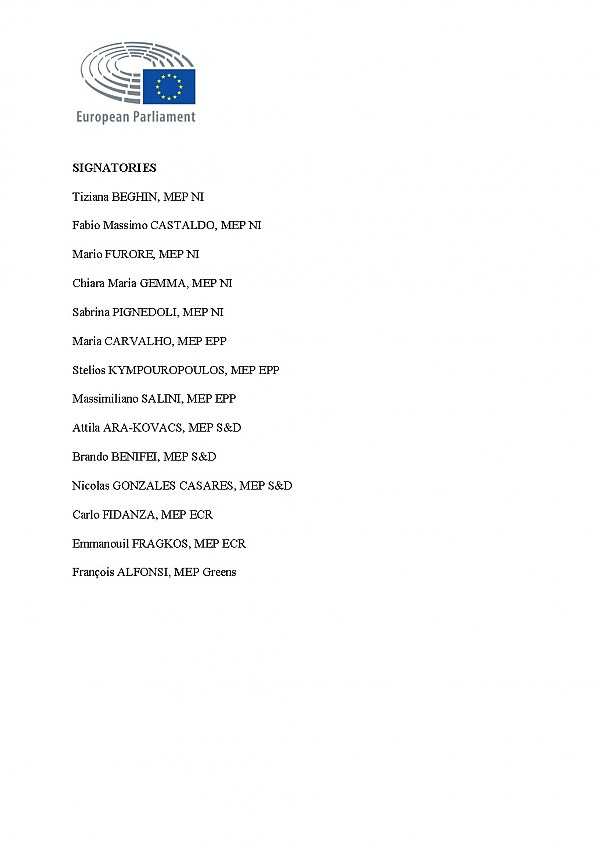 European Parliament

SIGNATORIES

Tiziana BEGHIN, MEP NI

Fabio Massimo CASTALDO, MEP NI

Mario FURORE, MEP NI

Chiara Maria GEMMA, MEP NI

Sabrina PIGNEDOLI, MEP NI

Maria CARVALHO, MEP EPP

Stelios KYMPOUROPOULOS, MEP EPP

Massimiliano SALINI, MEP EPP

Attila ARA-KOVACS, MEP S&D

Brando BENIFEI, MEP S&D

Nicolas GONZALES CASARES, MEP S&D

Carlo FIDANZA, MEP ECR

Emmanouil FRAGKOS, MEP ECR

François ALFONSI, MEP Greens